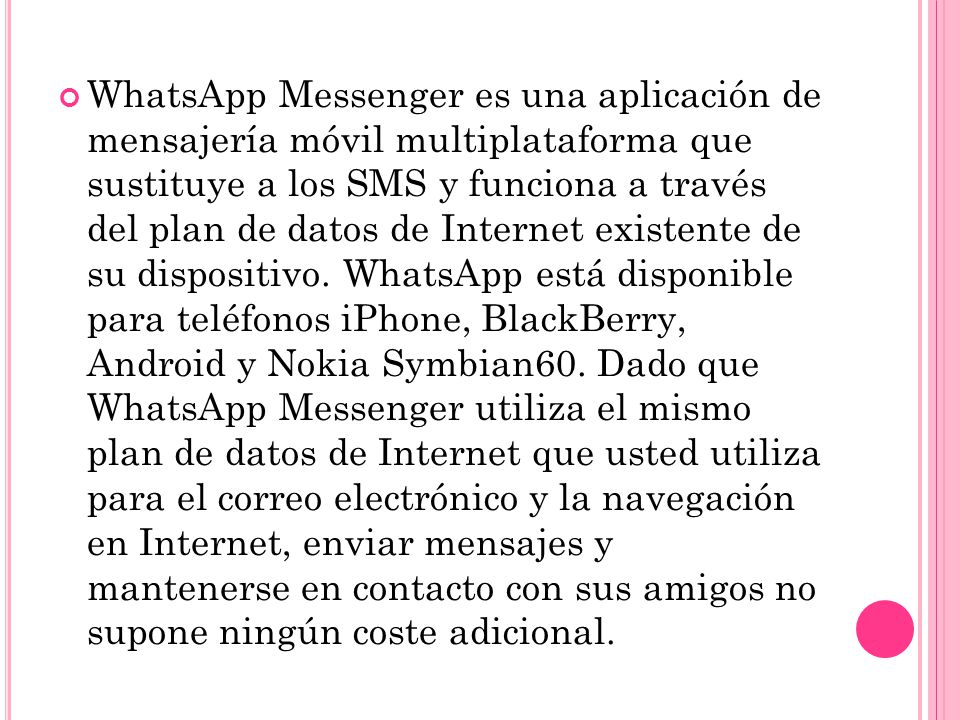 WhatsApp Messenger es una aplicación de mensajería móvil multiplataforma que sustituye a los SMS y funciona a través del plan de datos de Internet existente de su dispositivo. WhatsApp está disponible para teléfonos iPhone, BlackBerry, Android y Nokia Symbian60. Dado que WhatsApp Messenger utiliza el mismo plan de datos de Internet que usted utiliza para el correo electrónico y la navegación en Internet, enviar mensajes y mantenerse en contacto con sus amigos no supone ningún coste adicional.